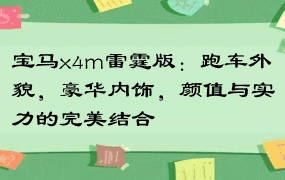 宝马x4m雷霆版：跑车外貌，豪华内饰，颜值与实力的完美结合